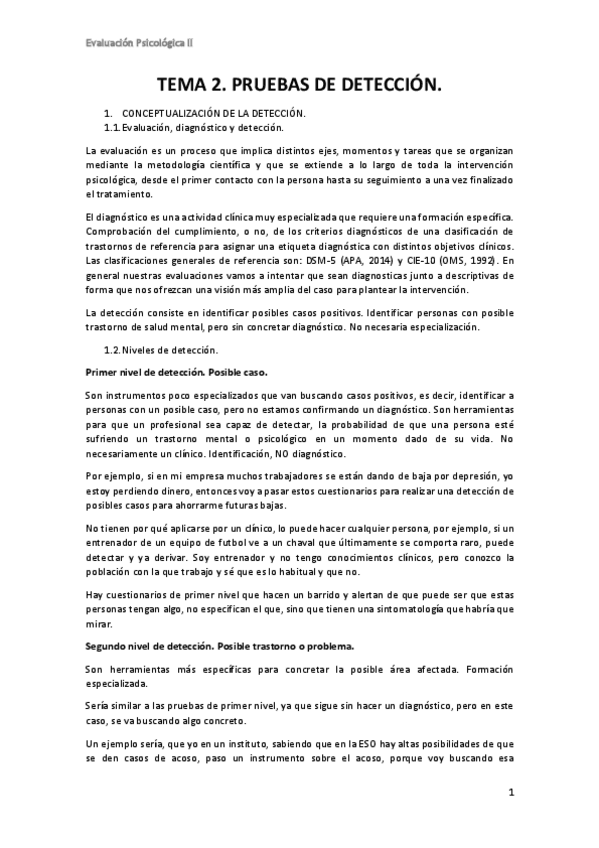 Evaluación Psicológica II

TEMA 2. PRUEBAS DE DETECCIÓN.

1. CONCEPTUALIZACIÓN DE LA DETECCIÓN.
1.1. Evaluación, diagnóstico y detección.

La evaluación es un proceso que implica distintos ejes, momentos y tareas que se organizan mediante la metodología científica y que se extiende a lo largo de toda la intervención psicológica, desde el primer contacto con la persona hasta su seguimiento a una vez finalizado el tratamiento.

El diagnóstico es una actividad clínica muy especializada que requiere una formación específica. Comprobación del cumplimiento, o no, de los criterios diagnósticos de una clasificación de trastornos de referencia para asignar una etiqueta diagnóstica con distintos objetivos clínicos. Las clasificaciones generales de referencia son: DSM-5 (APA, 2014) y CIE-10 (OMS, 1992). En general nuestras evaluaciones vamos a intentar que sean diagnosticas junto a descriptivas de forma que nos ofrezcan una visión más amplia del caso para plantear la intervención.

La detección consiste en identificar posibles casos positivos. Identificar personas con posible trastorno de salud mental, pero sin concretar diagnóstico. No necesaria especialización.

1.2. Niveles de detección.

Primer nivel de detección. Posible caso.

Son instrumentos poco especializados que van buscando casos positivos, es decir, identificar a personas con un posible caso, pero no estamos confirmando un diagnóstico. Son herramientas para que un profesional sea capaz de detectar, la probabilidad de que una persona esté sufriendo un trastorno mental o psicológico en un momento dado de su vida. No necesariamente un clínico. Identificación, NO diagnóstico.

Por ejemplo, si en mi empresa muchos trabajadores se están dando de baja por depresión, yo estoy perdiendo dinero, entonces voy a pasar estos cuestionarios para realizar una detección de posibles casos para ahorrarme futuras bajas.

No tienen por qué aplicarse por un clínico, lo puede hacer cualquier persona, por ejemplo, si un entrenador de un equipo de futbol ve a un chaval que últimamente se comporta raro, puede detectar y ya derivar. Soy entrenador y no tengo conocimientos clínicos, pero conozco la población con la que trabajo y sé que es lo habitual y que no.

Hay cuestionarios de primer nivel que hacen un barrido y alertan de que puede ser que estas personas tengan algo, no especifican el que, sino que tienen una sintomatología que habría que mirar.

Segundo nivel de detección. Posible trastorno o problema.

Son herramientas más específicas para concretar la posible área afectada. Formación especializada.

Sería similar a las pruebas de primer nivel, ya que sigue sin hacer un diagnóstico, pero en este caso, se va buscando algo concreto.

Un ejemplo sería, que yo en un instituto, sabiendo que en la ESO hay altas posibilidades de que se den casos de acoso, paso un instrumento sobre el acoso, porque voy buscando esa

1